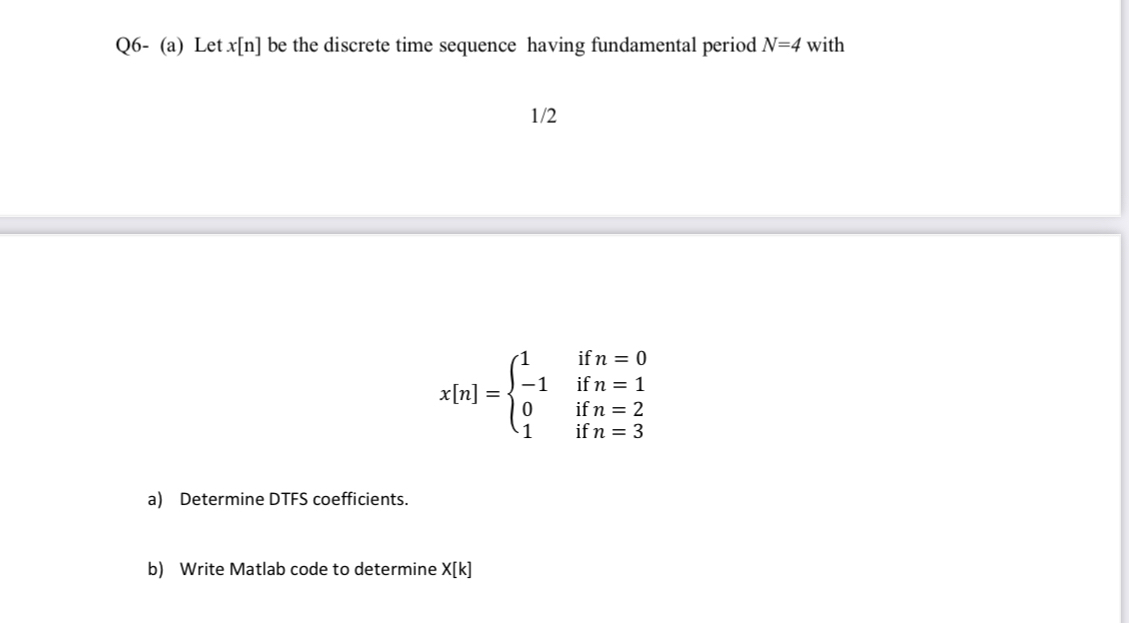 Q6- (a) Let $x[n]$ be the discrete time sequence having fundamental period $N=4$ with

1/2

$x[n] = \begin{cases} 1 & \text{if } n = 0 \\ -1 & \text{if } n = 1 \\ 0 & \text{if } n = 2 \\ 1 & \text{if } n = 3 \end{cases}$

a) Determine DTFS coefficients.

b) Write Matlab code to determine X[k]